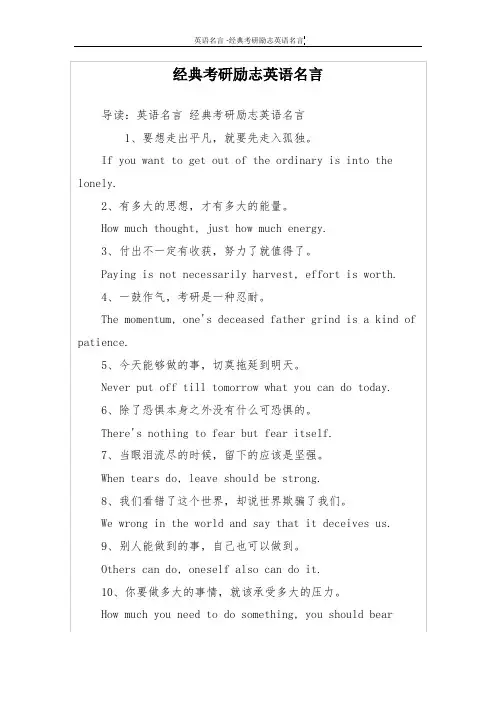 英语名言 -经典考研励志英语名言

经典考研励志英语名言

导读：英语名言 经典考研励志英语名言

1、要想走出平凡，就要先走入孤独。

If you want to get out of the ordinary is into the lonely.

2、有多大的思想，才有多大的能量。

How much thought, just how much energy.

3、付出不一定有收获，努力了就值得了。

Paying is not necessarily harvest, effort is worth.

4、一鼓作气，考研是一种忍耐。

The momentum, one's deceased father grind is a kind of patience.

5、今天能够做的事，切莫拖延到明天。

Never put off till tomorrow what you can do today.

6、除了恐惧本身之外没有什么可恐惧的。

There's nothing to fear but fear itself.

7、当眼泪流尽的时候，留下的应该是坚强。

When tears do, leave should be strong.

8、我们看错了这个世界，却说世界欺骗了我们。

We wrong in the world and say that it deceives us.

9、别人能做到的事，自己也可以做到。

Others can do, oneself also can do it.

10、你要做多大的事情，就该承受多大的压力。

How much you need to do something, you should bear